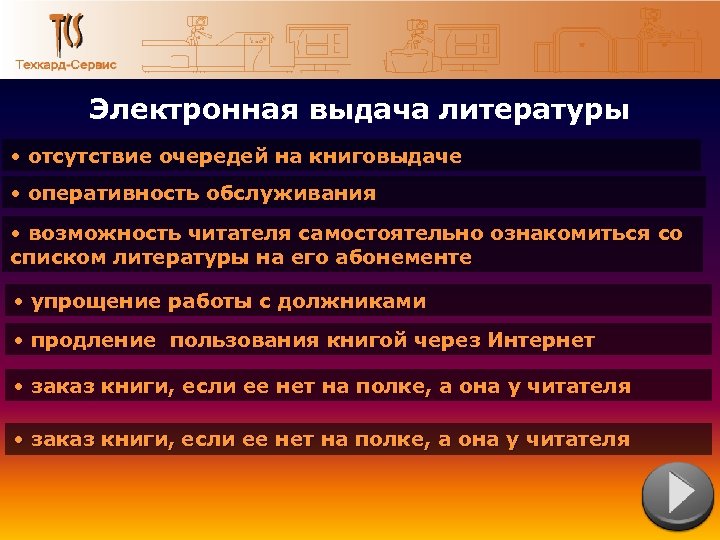 TCS
Техкард-Сервис

Электронная выдача литературы

• отсутствие очередей на книговыдаче

• оперативность обслуживания

• возможность читателя самостоятельно ознакомиться со списком литературы на его абонементе

• упрощение работы с должниками

• продление пользования книгой через Интернет

• заказ книги, если ее нет на полке, а она у читателя

• заказ книги, если ее нет на полке, а она у читателя